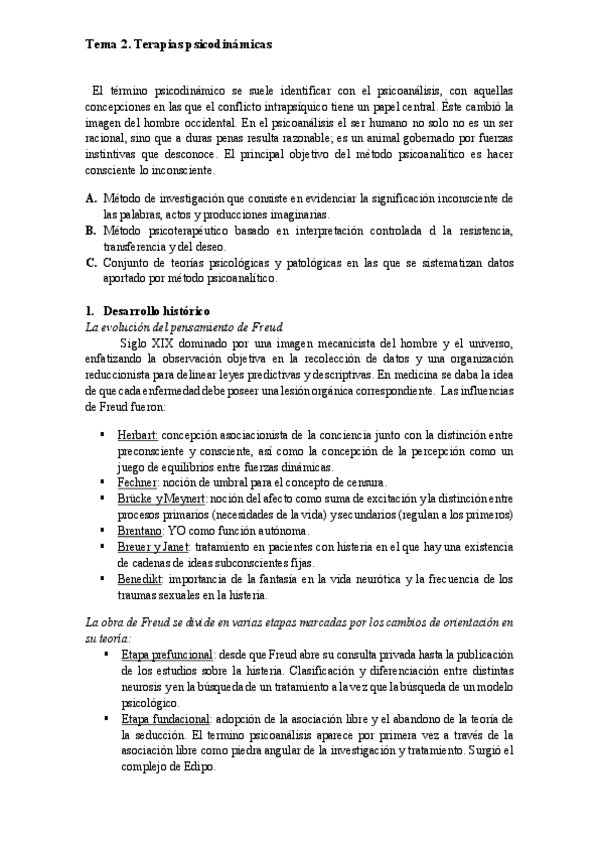 Tema 2. Terapias psicodinámicas

El término psicodinámico se suele identificar con el psicoanálisis, con aquellas concepciones en las que el conflicto intrapsíquico tiene un papel central. Éste cambió la imagen del hombre occidental. En el psicoanálisis el ser humano no solo no es un ser racional, sino que a duras penas resulta razonable; es un animal gobernado por fuerzas instintivas que desconoce. El principal objetivo del método psicoanalítico es hacer consciente lo inconsciente.

A. Método de investigación que consiste en evidenciar la significación inconsciente de las palabras, actos y producciones imaginarias.
B. Método psicoterapéutico basado en interpretación controlada d la resistencia, transferencia y del deseo.
C. Conjunto de teorías psicológicas y patológicas en las que se sistematizan datos aportado por método psicoanalítico.

1. Desarrollo histórico
La evolución del pensamiento de Freud
Siglo XIX dominado por una imagen mecanicista del hombre y el universo, enfatizando la observación objetiva en la recolección de datos y una organización reduccionista para delinear leyes predictivas y descriptivas. En medicina se daba la idea de que cada enfermedad debe poseer una lesión orgánica correspondiente. Las influencias de Freud fueron:

▪ Herbart: concepción asociacionista de la conciencia junto con la distinción entre preconsciente y consciente, así como la concepción de la percepción como un juego de equilibrios entre fuerzas dinámicas.
▪ Fechner: noción de umbral para el concepto de censura.
▪ Brücke y Meynert: noción del afecto como suma de excitación y la distinción entre procesos primarios (necesidades de la vida) y secundarios (regulan a los primeros)
▪ Brentano: YO como función autónoma.
▪ Breuer y Janet: tratamiento en pacientes con histeria en el que hay una existencia de cadenas de ideas subconscientes fijas.
▪ Benedikt: importancia de la fantasía en la vida neurótica y la frecuencia de los traumas sexuales en la histeria.

La obra de Freud se divide en varias etapas marcadas por los cambios de orientación en su teoría:
▪ Etapa prefuncional: desde que Freud abre su consulta privada hasta la publicación de los estudios sobre la histeria. Clasificación y diferenciación entre distintas neurosis y en la búsqueda de un tratamiento a la vez que la búsqueda de un modelo psicológico.
▪ Etapa fundacional: adopción de la asociación libre y el abandono de la teoría de la seducción. El termino psicoanálisis aparece por primera vez a través de la asociación libre como piedra angular de la investigación y tratamiento. Surgió el complejo de Edipo.